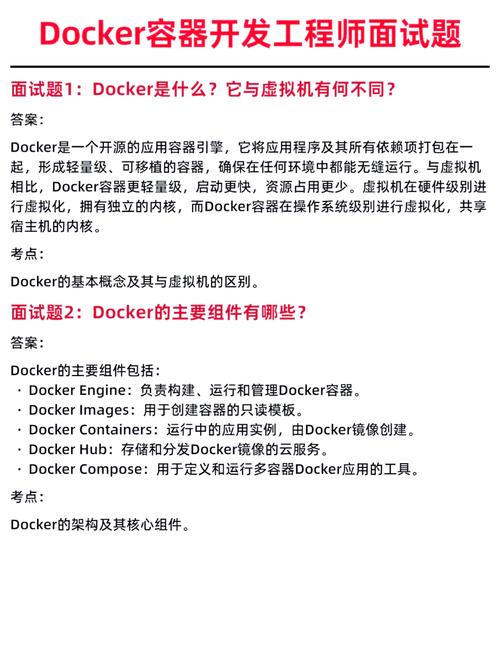 Docker容器开发工程师面试题

面试题1：Docker是什么？它与虚拟机有何不同？

答案：

Docker是一个开源的应用容器引擎，它将应用程序及其所有依赖项打包在一起，形成轻量级、可移植的容器，确保在任何环境中都能无缝运行。与虚拟机相比，Docker容器更轻量级，启动更快，资源占用更少。虚拟机在硬件级别进行虚拟化，拥有独立的内核，而Docker容器在操作系统级别进行虚拟化，共享宿主机的内核。

考点：

Docker的基本概念及其与虚拟机的区别。

面试题2：Docker的主要组件有哪些？

答案：

Docker的主要组件包括：
· Docker Engine：负责构建、运行和管理Docker容器。
· Docker Images：用于创建容器的只读模板。
· Docker Containers：运行中的应用实例，由Docker镜像创建。
· Docker Hub：存储和分发Docker镜像的云服务。
· Docker Compose：用于定义和运行多容器Docker应用的工具。

考点：

Docker的架构及其核心组件。